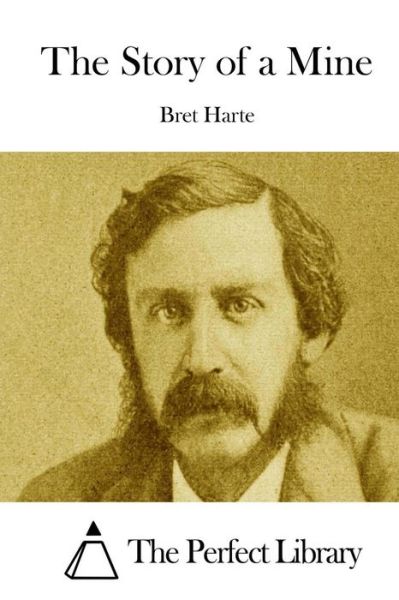 The Story of a Mine

Bret Harte

The Perfect Library